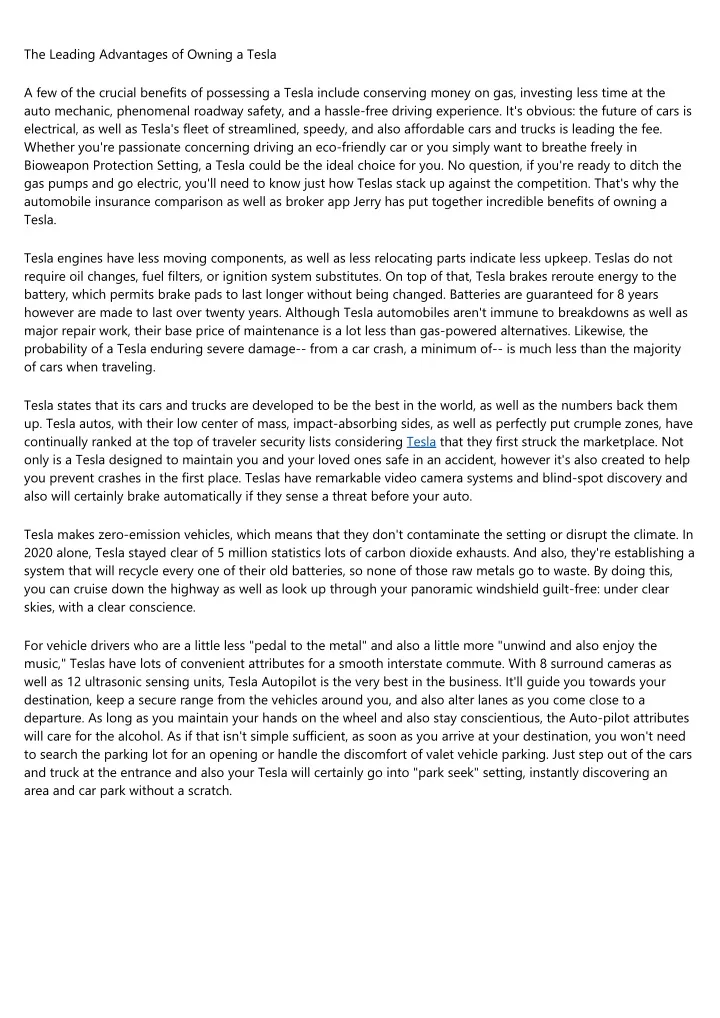 The Leading Advantages of Owning a Tesla

A few of the crucial benefits of possessing a Tesla include conserving money on gas, investing less time at the auto mechanic, phenomenal roadway safety, and a hassle-free driving experience. It's obvious: the future of cars is electrical, as well as Tesla's fleet of streamlined, speedy, and also affordable cars and trucks is leading the fee. Whether you're passionate concerning driving an eco-friendly car or you simply want to breathe freely in Bioweapon Protection Setting, a Tesla could be the ideal choice for you. No question, if you're ready to ditch the gas pumps and go electric, you'll need to know just how Teslas stack up against the competition. That's why the automobile insurance comparison as well as broker app Jerry has put together incredible benefits of owning a Tesla.

Tesla engines have less moving components, as well as less relocating parts indicate less upkeep. Teslas do not require oil changes, fuel filters, or ignition system substitutes. On top of that, Tesla brakes reroute energy to the battery, which permits brake pads to last longer without being changed. Batteries are guaranteed for 8 years however are made to last over twenty years. Although Tesla automobiles aren't immune to breakdowns as well as major repair work, their base price of maintenance is a lot less than gas-powered alternatives. Likewise, the probability of a Tesla enduring severe damage-- from a car crash, a minimum of-- is much less than the majority of cars when traveling.

Tesla states that its cars and trucks are developed to be the best in the world, as well as the numbers back them up. Tesla autos, with their low center of mass, impact-absorbing sides, as well as perfectly put crumple zones, have continually ranked at the top of traveler security lists considering Tesla that they first struck the marketplace. Not only is a Tesla designed to maintain you and your loved ones safe in an accident, however it's also created to help you prevent crashes in the first place. Teslas have remarkable video camera systems and blind-spot discovery and also will certainly brake automatically if they sense a threat before your auto.

Tesla makes zero-emission vehicles, which means that they don't contaminate the setting or disrupt the climate. In 2020 alone, Tesla stayed clear of 5 million statistics lots of carbon dioxide exhausts. And also, they're establishing a system that will recycle every one of their old batteries, so none of those raw metals go to waste. By doing this, you can cruise down the highway as well as look up through your panoramic windshield guilt-free: under clear skies, with a clear conscience.

For vehicle drivers who are a little less "pedal to the metal" and also a little more "unwind and also enjoy the music," Teslas have lots of convenient attributes for a smooth interstate commute. With 8 surround cameras as well as 12 ultrasonic sensing units, Tesla Autopilot is the very best in the business. It'll guide you towards your destination, keep a secure range from the vehicles around you, and also alter lanes as you come close to a departure. As long as you maintain your hands on the wheel and also stay conscientious, the Auto-pilot attributes will care for the alcohol. As if that isn't simple sufficient, as soon as you arrive at your destination, you won't need to search the parking lot for an opening or handle the discomfort of valet vehicle parking. Just step out of the cars and truck at the entrance and also your Tesla will certainly go into "park seek" setting, instantly discovering an area and car park without a scratch.